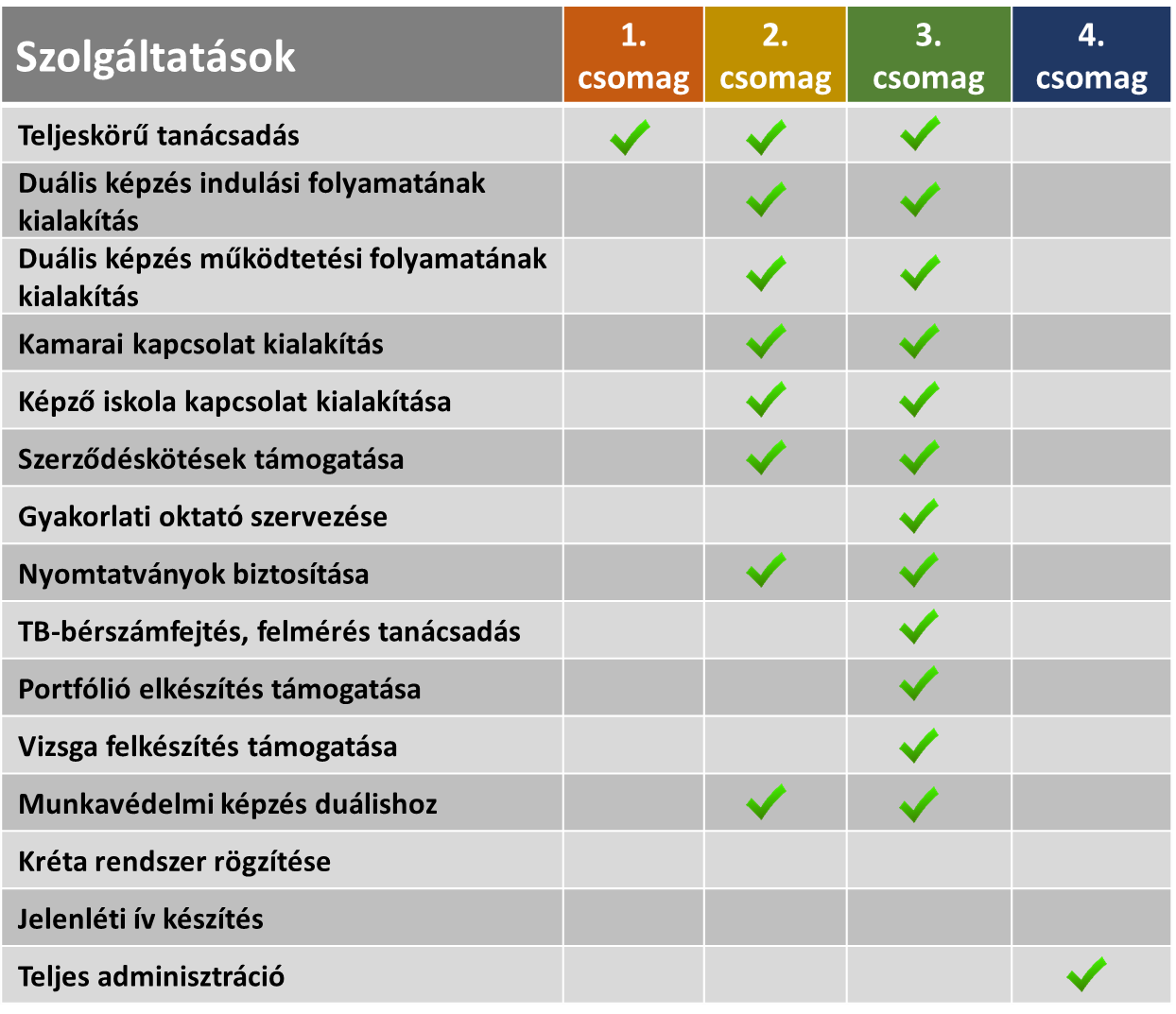 | Szolgáltatások | 1. csomag | 2. csomag | 3. csomag | 4. csomag |
|---|---|---|---|---|
| Teljeskörű tanácsadás | ✓ | ✓ | ✓ | |
| Duális képzés indulási folyamatának kialakítás | | ✓ | ✓ | |
| Duális képzés működtetési folyamatának kialakítás | | ✓ | ✓ | |
| Kamarai kapcsolat kialakítás | | ✓ | ✓ | |
| Képző iskola kapcsolat kialakítása | | ✓ | ✓ | |
| Szerződéskötések támogatása | | ✓ | ✓ | |
| Gyakorlati oktató szervezése | | | ✓ | |
| Nyomtatványok biztosítása | | ✓ | ✓ | |
| TB-bérszámfejtés, felmérés tanácsadás | | | ✓ | |
| Portfólió elkészítés támogatása | | | ✓ | |
| Vizsga felkészítés támogatása | | | ✓ | |
| Munkavédelmi képzés duálishoz | | ✓ | ✓ | |
| Kréta rendszer rögzítése | | | | |
| Jelenléti ív készítés | | | | |
| Teljes adminisztráció | | | | ✓ |